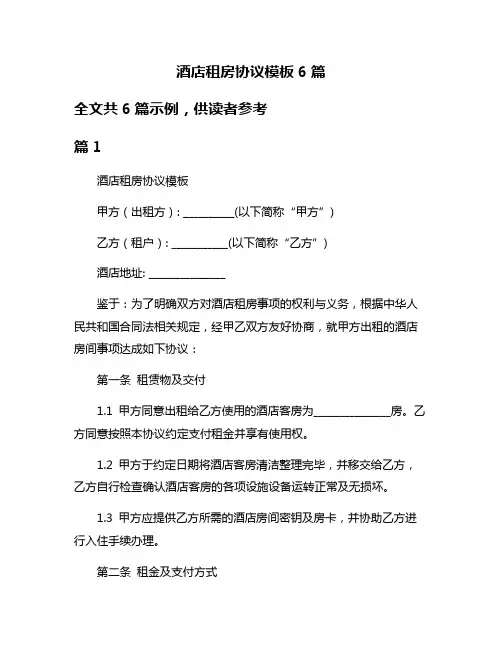 酒店租房协议模板 6 篇

全文共 6 篇示例，供读者参考

篇 1

酒店租房协议模板

甲方（出租方）：__________(以下简称“甲方”)

乙方（租户）：___________(以下简称“乙方”)

酒店地址: _______________

鉴于：为了明确双方对酒店租房事项的权利与义务，根据中华人民共和国合同法相关规定，经甲乙双方友好协商，就甲方出租的酒店房间事项达成如下协议：

第一条 租赁物及交付

1.1 甲方同意出租给乙方使用的酒店客房为_______________房。乙方同意按照本协议约定支付租金并享有使用权。

1.2 甲方于约定日期将酒店客房清洁整理完毕，并移交给乙方，乙方自行检查确认酒店客房的各项设施设备运转正常及无损坏。

1.3 甲方应提供乙方所需的酒店房间密钥及房卡，并协助乙方进行入住手续办理。

第二条 租金及支付方式